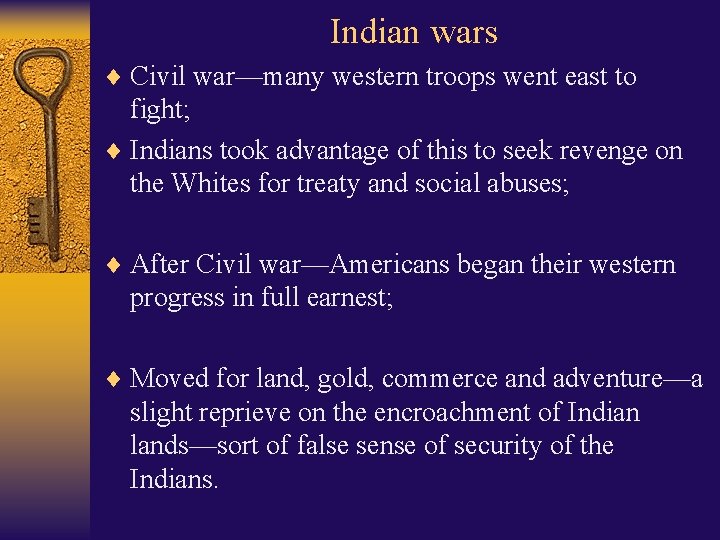 Indian wars

♦ Civil war—many western troops went east to fight;

♦ Indians took advantage of this to seek revenge on the Whites for treaty and social abuses;

♦ After Civil war—Americans began their western progress in full earnest;

♦ Moved for land, gold, commerce and adventure—a slight reprieve on the encroachment of Indian lands—sort of false sense of security of the Indians.